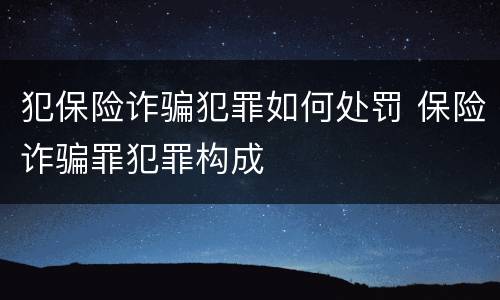 犯保险诈骗犯罪如何处罚 保险诈骗罪犯罪构成